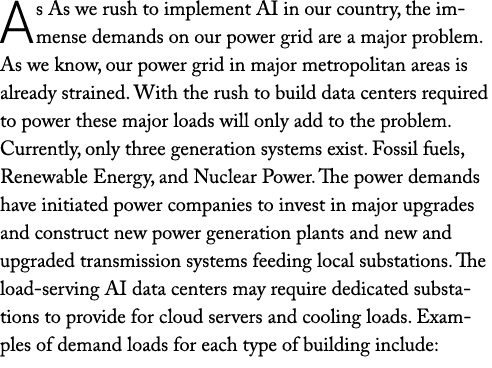 As As we rush to implement AI in our country, the immense demands on our power grid are a major problem. As we know, our power grid in major metropolitan areas is already strained. With the rush to build data centers required to power these major loads will only add to the problem. Currently, only three generation systems exist. Fossil fuels, Renewable Energy, and Nuclear Power. The power demands have initiated power companies to invest in major upgrades and construct new power generation plants and new and upgraded transmission systems feeding local substations. The load-serving AI data centers may require dedicated substations to provide for cloud servers and cooling loads. Examples of demand loads for each type of building include: